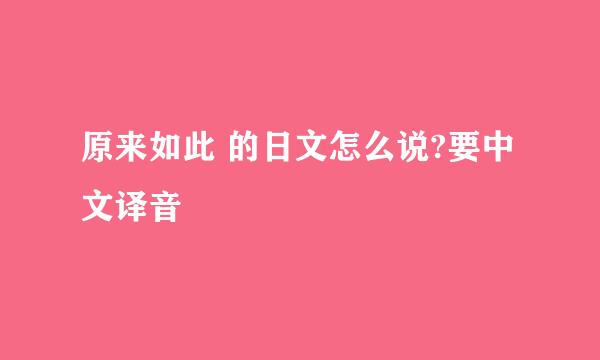 原来如此 的日文怎么说?要中文译音